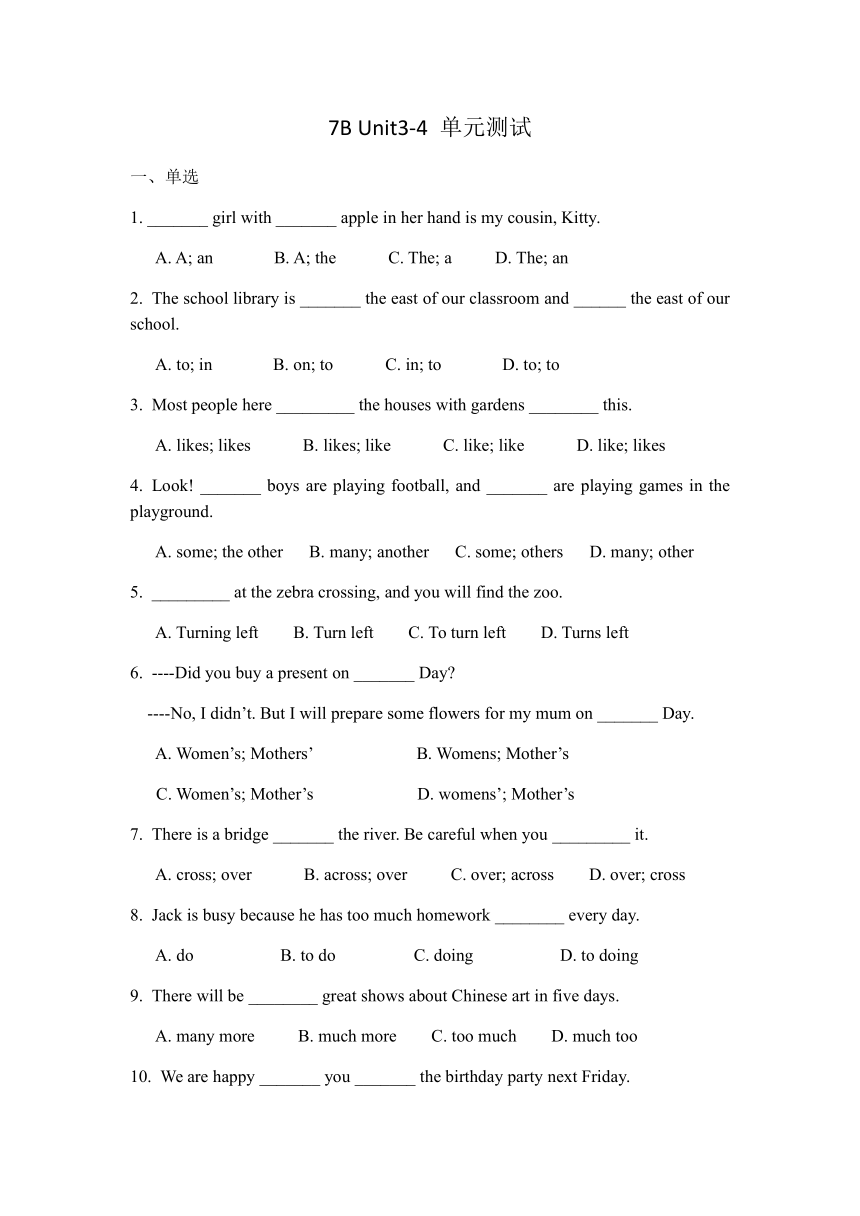 7B Unit3-4 单元测试

一、单选

1. _______ girl with _______ apple in her hand is my cousin, Kitty.

A. A; an B. A; the C. The; a D. The; an

2. The school library is _______ the east of our classroom and ______ the east of our school.

A. to; in B. on; to C. in; to D. to; to

3. Most people here _________ the houses with gardens ________ this.

A. likes; likes B. likes; like C. like; like D. like; likes

4. Look! _______ boys are playing football, and _______ are playing games in the playground.

A. some; the other B. many; another C. some; others D. many; other

5. _________ at the zebra crossing, and you will find the zoo.

A. Turning left B. Turn left C. To turn left D. Turns left

6. ----Did you buy a present on _______ Day?

----No, I didn’t. But I will prepare some flowers for my mum on _______ Day.

A. Women’s; Mothers’ B. Womens; Mother’s

C. Women’s; Mother’s D. womens’; Mother’s

7. There is a bridge _______ the river. Be careful when you _________ it.

A. cross; over B. across; over C. over; across D. over; cross

8. Jack is busy because he has too much homework ________ every day.

A. do B. to do C. doing D. to doing

9. There will be ________ great shows about Chinese art in five days.

A. many more B. much more C. too much D. much too

10. We are happy _______ you _______ the birthday party next Friday.